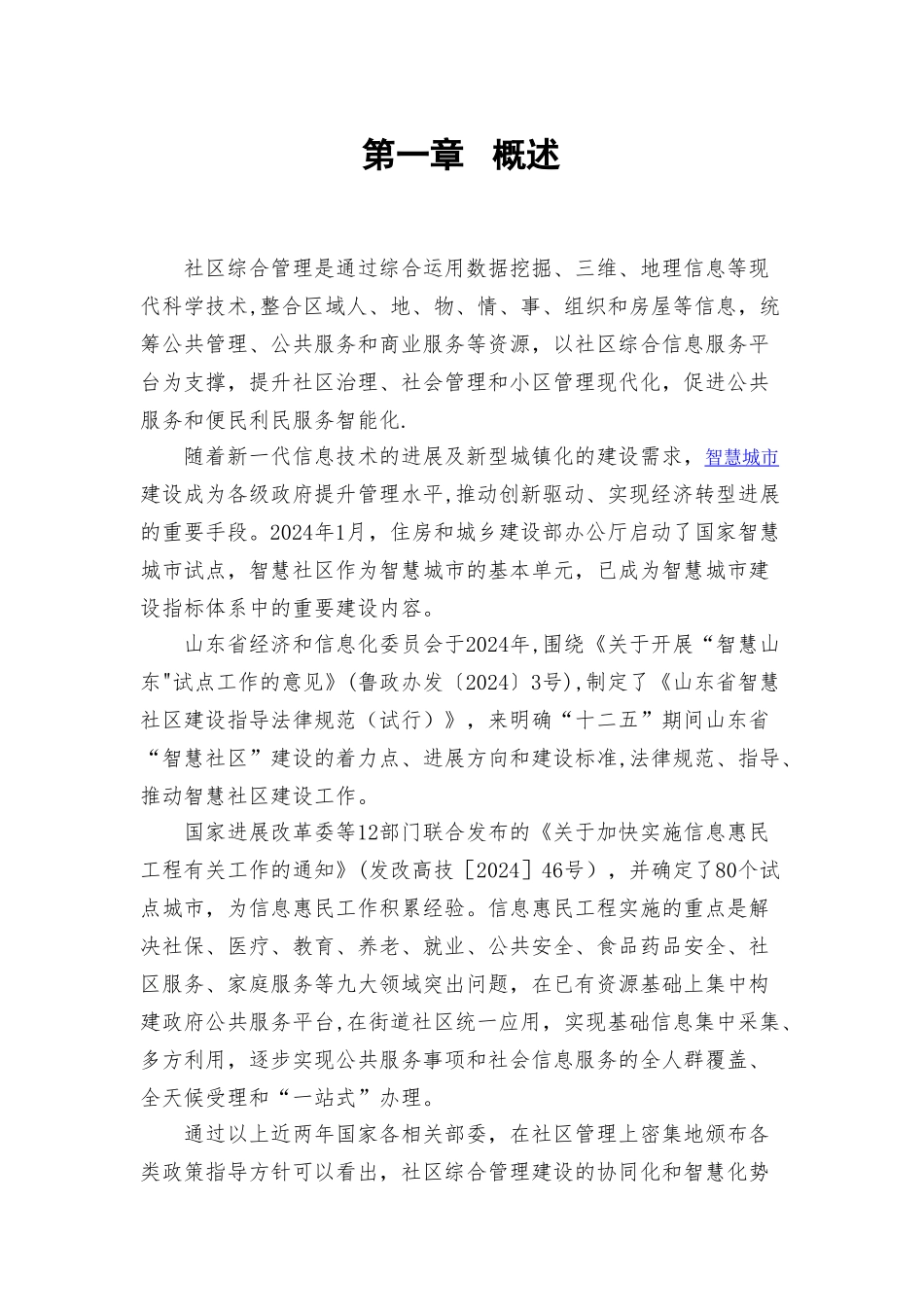 第一章　概述

社区综合管理是通过综合运用数据挖掘、三维、地理信息等现代科学技术,整合区域人、地、物、情、事、组织和房屋等信息，统筹公共管理、公共服务和商业服务等资源，以社区综合信息服务平台为支撑，提升社区治理、社会管理和小区管理现代化，促进公共服务和便民利民服务智能化.

随着新一代信息技术的进展及新型城镇化的建设需求，智慧城市建设成为各级政府提升管理水平,推动创新驱动、实现经济转型进展的重要手段。2024年1月，住房和城乡建设部办公厅启动了国家智慧城市试点，智慧社区作为智慧城市的基本单元，已成为智慧城市建设指标体系中的重要建设内容。

山东省经济和信息化委员会于2024年,围绕《关于开展“智慧山东"试点工作的意见》(鲁政办发〔2024〕3号),制定了《山东省智慧社区建设指导法律规范（试行）》，来明确“十二五”期间山东省“智慧社区”建设的着力点、进展方向和建设标准,法律规范、指导、推动智慧社区建设工作。

国家进展改革委等12部门联合发布的《关于加快实施信息惠民工程有关工作的通知》(发改高技［2024］46号），并确定了80个试点城市，为信息惠民工作积累经验。信息惠民工程实施的重点是解决社保、医疗、教育、养老、就业、公共安全、食品药品安全、社区服务、家庭服务等九大领域突出问题，在已有资源基础上集中构建政府公共服务平台,在街道社区统一应用，实现基础信息集中采集、多方利用，逐步实现公共服务事项和社会信息服务的全人群覆盖、全天候受理和“一站式”办理。

通过以上近两年国家各相关部委，在社区管理上密集地颁布各类政策指导方针可以看出，社区综合管理建设的协同化和智慧化势